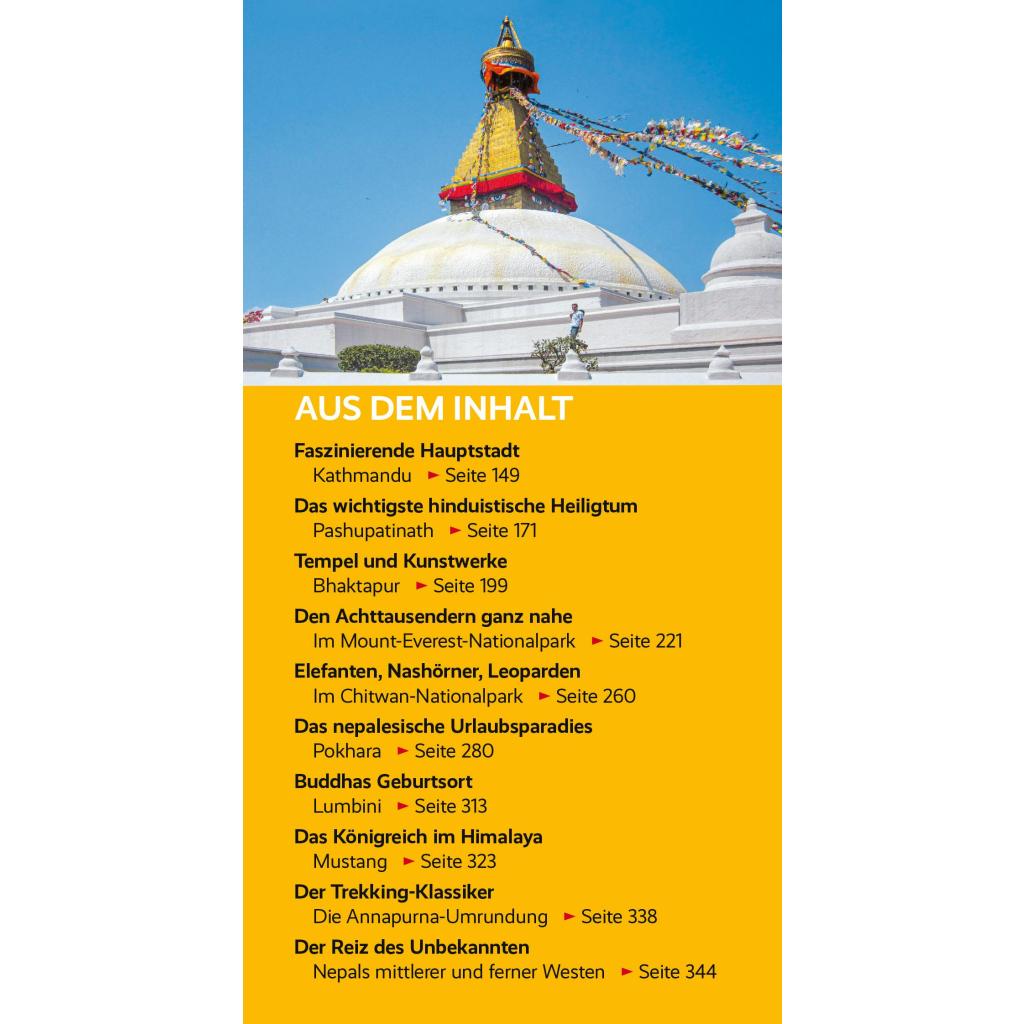 AUS DEM INHALT

Faszinierende Hauptstadt
Kathmandu ► Seite 149

Das wichtigste hinduistische Heiligtum
Pashupatinath ► Seite 171

Tempel und Kunstwerke
Bhaktapur ► Seite 199

Den Achttausendern ganz nahe
Im Mount-Everest-Nationalpark ► Seite 221

Elefanten, Nashörner, Leoparden
Im Chitwan-Nationalpark ► Seite 260

Das nepalesische Urlaubsparadies
Pokhara ► Seite 280

Buddhas Geburtsort
Lumbini ► Seite 313

Das Königreich im Himalaya
Mustang ► Seite 323

Der Trekking-Klassiker
Die Annapurna-Umrundung ► Seite 338

Der Reiz des Unbekannten
Nepals mittlerer und ferner Westen ► Seite 344